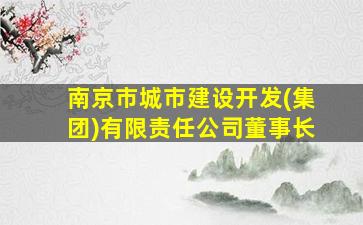 南京市城市建设开发(集团)有限责任公司董事长